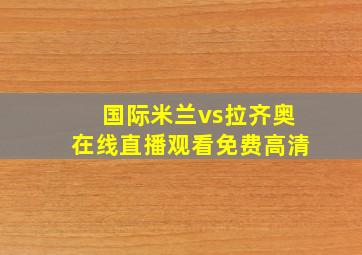 国际米兰vs拉齐奥
在线直播观看免费高清